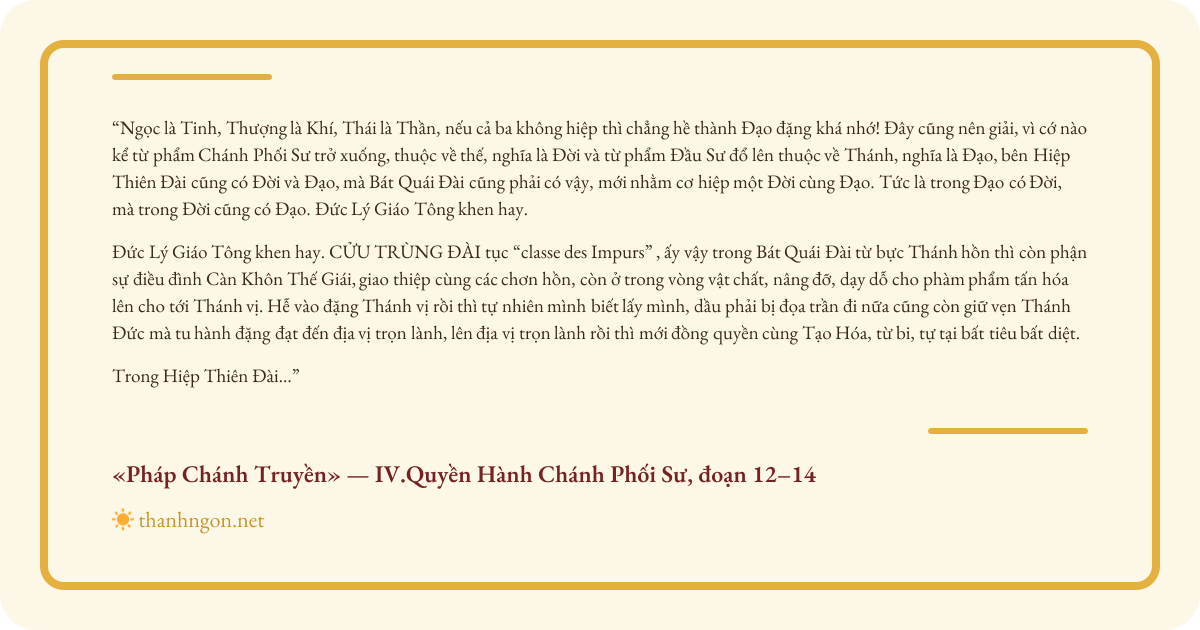 “Ngọc là Tinh, Thượng là Khí, Thái là Thần, nếu cả ba không hiệp thì chẳng hề thành Đạo đặng khá nhớ! Đây cũng nên giải, vì cớ nào kể từ phẩm Chánh Phối Sư trở xuống, thuộc về thế, nghĩa là Đời và từ phẩm Đầu Sư đổ lên thuộc về Thánh, nghĩa là Đạo, bên Hiệp Thiên Đài cũng có Đời và Đạo, mà Bát Quái Đài cũng phải có vậy, mới nhằm cơ hiệp một Đời cùng Đạo. Tức là trong Đạo có Đời, mà trong Đời cũng có Đạo. Đức Lý Giáo Tông khen hay.

Đức Lý Giáo Tông khen hay. CỬU TRÙNG ĐÀI tục “classe des Impurs” , ấy vậy trong Bát Quái Đài từ bực Thánh hồn thì còn phận sự điều đình Càn Khôn Thế Giái, giao thiệp cùng các chơn hồn, còn ở trong vòng vật chất, nâng đỡ, dạy dỗ cho phàm phẩm tấn hóa lên cho tới Thánh vị. Hễ vào đặng Thánh vị rồi thì tự nhiên mình biết lấy mình, dầu phải bị đọa trần đi nữa cũng còn giữ vẹn Thánh Đức mà tu hành đặng đạt đến địa vị trọn lành, lên địa vị trọn lành rồi thì mới đồng quyền cùng Tạo Hóa, từ bi, tự tại bất tiêu bất diệt.

Trong Hiệp Thiên Đài...”

«Pháp Chánh Truyền» — IV.Quyền Hành Chánh Phối Sư, đoạn 12–14

thanhngon.net